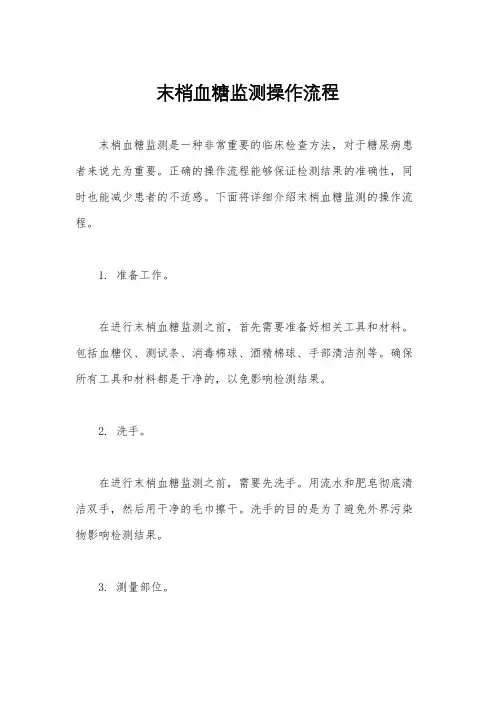 末梢血糖监测操作流程

末梢血糖监测是一种非常重要的临床检查方法，对于糖尿病患者来说尤为重要。正确的操作流程能够保证检测结果的准确性，同时也能减少患者的不适感。下面将详细介绍末梢血糖监测的操作流程。

1. 准备工作。

在进行末梢血糖监测之前，首先需要准备好相关工具和材料。包括血糖仪、测试条、消毒棉球、酒精棉球、手部清洁剂等。确保所有工具和材料都是干净的，以免影响检测结果。

2. 洗手。

在进行末梢血糖监测之前，需要先洗手。用流水和肥皂彻底清洁双手，然后用干净的毛巾擦干。洗手的目的是为了避免外界污染物影响检测结果。

3. 测量部位。